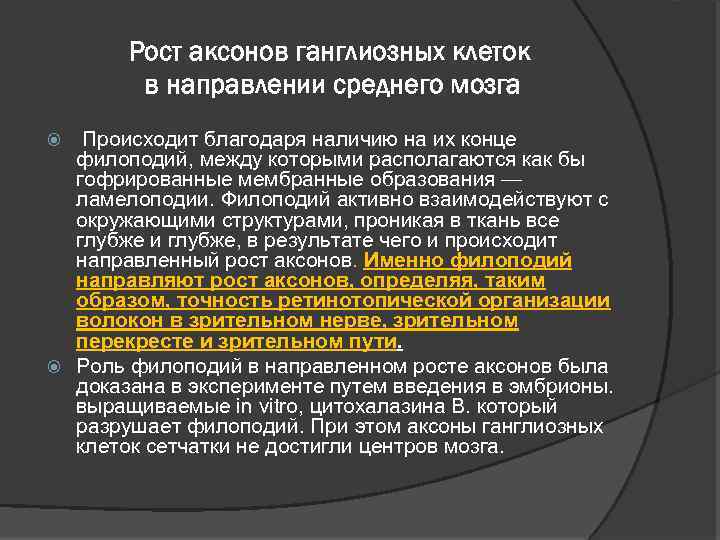 Рост аксонов ганглиозных клеток в направлении среднего мозга

Происходит благодаря наличию на их конце филоподий, между которыми располагаются как бы гофрированные мембранные образования — ламелоподии. Филоподий активно взаимодействуют с окружающими структурами, проникая в ткань все глубже и глубже, в результате чего и происходит направленный рост аксонов. Именно филоподий направляют рост аксонов, определяя, таким образом, точность ретинотопической организации волокон в зрительном нерве, зрительном перекресте и зрительном пути.

Роль филоподий в направленном росте аксонов была доказана в эксперименте путем введения в эмбрионы. выращиваемые in vitro, цитохалазина В. который разрушает филоподий. При этом аксоны ганглиозных клеток сетчатки не достигли центров мозга.